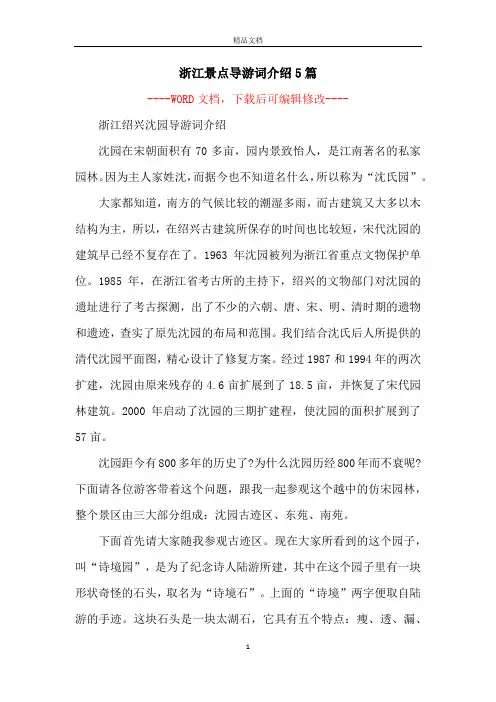 精品文档

浙江景点导游词介绍5篇

----WORD文档，下载后可编辑修改----

浙江绍兴沈园导游词介绍

沈园在宋朝面积有70多亩，园内景致怡人，是江南著名的私家园林。因为主人家姓沈，而据今也不知道名什么，所以称为“沈氏园”。

大家都知道，南方的气候比较的潮湿多雨，而古建筑又大多以木结构为主，所以，在绍兴古建筑所保存的时间也比较短，宋代沈园的建筑早已经不复存在了。1963年沈园被列为浙江省重点文物保护单位。1985年，在浙江省考古所的主持下，绍兴的文物部门对沈园的遗址进行了考古探测，出了不少的六朝、唐、宋、明、清时期的遗物和遗迹，查实了原先沈园的布局和范围。我们结合沈氏后人所提供的清代沈园平面图，精心设计了修复方案。经过1987和1994年的两次扩建，沈园由原来残存的4.6亩扩展到了18.5亩，并恢复了宋代园林建筑。2000年启动了沈园的三期扩建程，使沈园的面积扩展到了57亩。

沈园距今有800多年的历史了?为什么沈园历经800年而不衰呢?下面请各位游客带着这个问题，跟我一起参观这个越中的仿宋园林，整个景区由三大部分组成：沈园古迹区、东苑、南苑。

下面首先请大家随我参观古迹区。现在大家所看到的这个园子，叫“诗境园”，是为了纪念诗人陆游所建，其中在这个园子里有一块形状奇怪的石头，取名为“诗境石”。上面的“诗境”两字便取自陆游的手迹。这块石头是一块太湖石，它具有五个特点：瘦、透、漏、

1